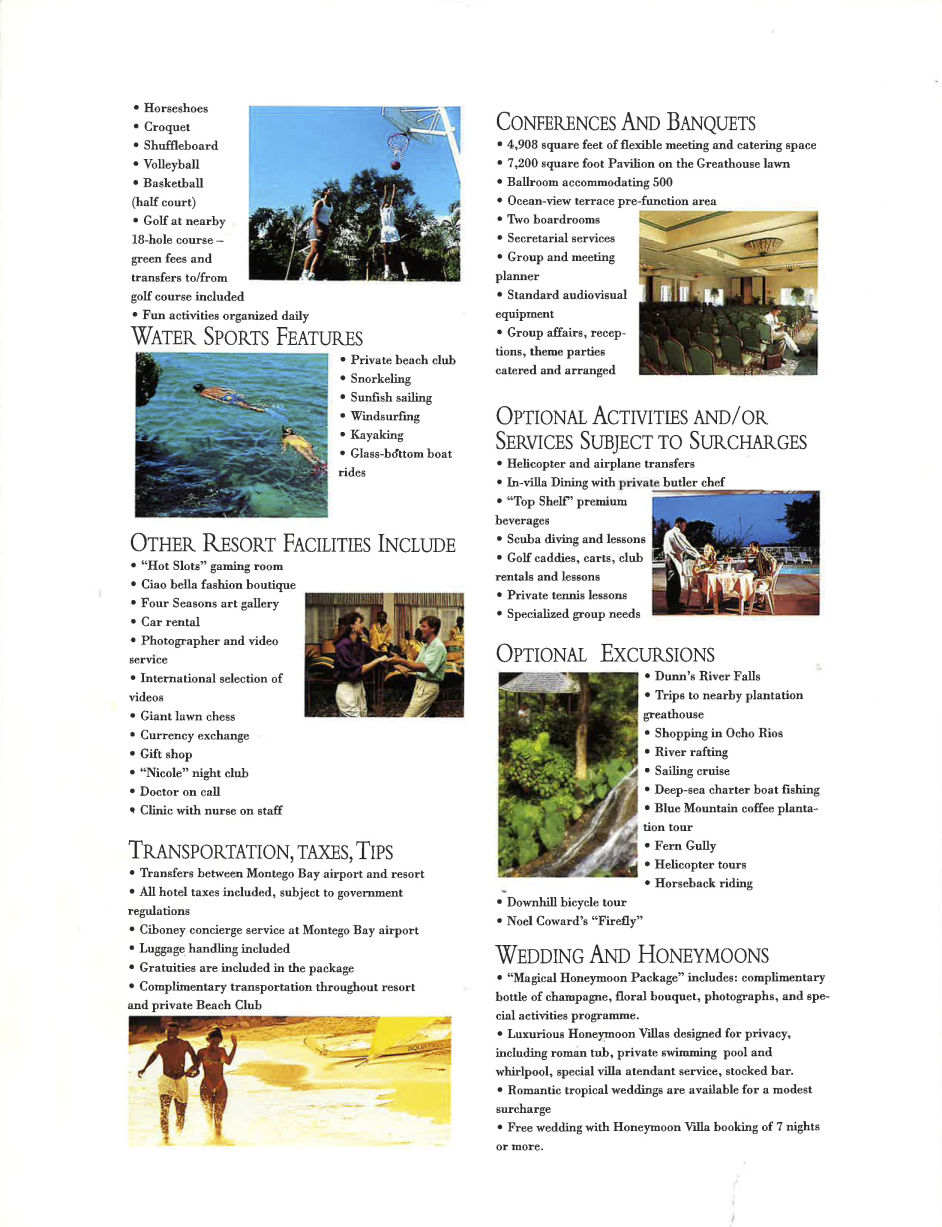 • Horseshoes
• Croquet
• Shuffleboard
• Volleyball
• Basketball (half court)
• Golf at nearby 18-hole course – green fees and transfers to/from golf course included
• Fun activities organized daily

WATER SPORTS FEATURES
• Private beach club
• Snorkeling
• Sunfish sailing
• Windsurfing
• Kayaking
• Glass-bottom boat rides

OTHER RESORT FACILITIES INCLUDE
• "Hot Slots" gaming room
• Ciao bella fashion boutique
• Four Seasons art gallery
• Car rental
• Photographer and video service
• International selection of videos
• Giant lawn chess
• Currency exchange
• Gift shop
• "Nicole" night club
• Doctor on call
• Clinic with nurse on staff

TRANSPORTATION, TAXES, TIPS
• Transfers between Montego Bay airport and resort
• All hotel taxes included, subject to government regulations
• Ciboney concierge service at Montego Bay airport
• Luggage handling included
• Gratuities are included in the package
• Complimentary transportation throughout resort and private Beach Club

CONFERENCES AND BANQUETS
• 4,908 square feet of flexible meeting and catering space
• 7,200 square foot Pavilion on the Greathouse lawn
• Ballroom accommodating 500
• Ocean-view terrace pre-function area
• Two boardrooms
• Secretarial services
• Group and meeting planner
• Standard audiovisual equipment
• Group affairs, receptions, theme parties catered and arranged

OPTIONAL ACTIVITIES AND/OR SERVICES SUBJECT TO SURCHARGES
• Helicopter and airplane transfers
• In-villa Dining with private butler chef
• "Top Shelf" premium beverages
• Scuba diving and lessons
• Golf caddies, carts, club rentals and lessons
• Private tennis lessons
• Specialized group needs

OPTIONAL EXCURSIONS
• Dunn's River Falls
• Trips to nearby plantation greathouse
• Shopping in Ocho Rios
• River rafting
• Sailing cruise
• Deep-sea charter boat fishing
• Blue Mountain coffee plantation tour
• Fern Gully
• Helicopter tours
• Horseback riding
• Downhill bicycle tour
• Noel Coward's "Firefly"

WEDDING AND HONEYMOONS
• "Magical Honeymoon Package" includes: complimentary bottle of champagne, floral bouquet, photographs, and special activities programme.
• Luxurious Honeymoon Villas designed for privacy, including roman tub, private swimming pool and whirlpool, special villa atendant service, stocked bar.
• Romantic tropical weddings are available for a modest surcharge
• Free wedding with Honeymoon Villa booking of 7 nights or more.